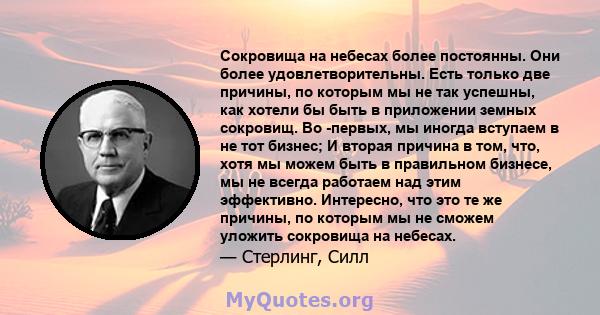 Сокровища на небесах более постоянны. Они более удовлетворительны. Есть только две причины, по которым мы не так успешны, как хотели бы быть в приложении земных сокровищ. Во -первых, мы иногда вступаем в не тот бизнес; И вторая причина в том, что, хотя мы можем быть в правильном бизнесе, мы не всегда работаем над этим эффективно. Интересно, что это те же причины, по которым мы не сможем уложить сокровища на небесах.
— Стерлинг, Силл

MyQuotes.org